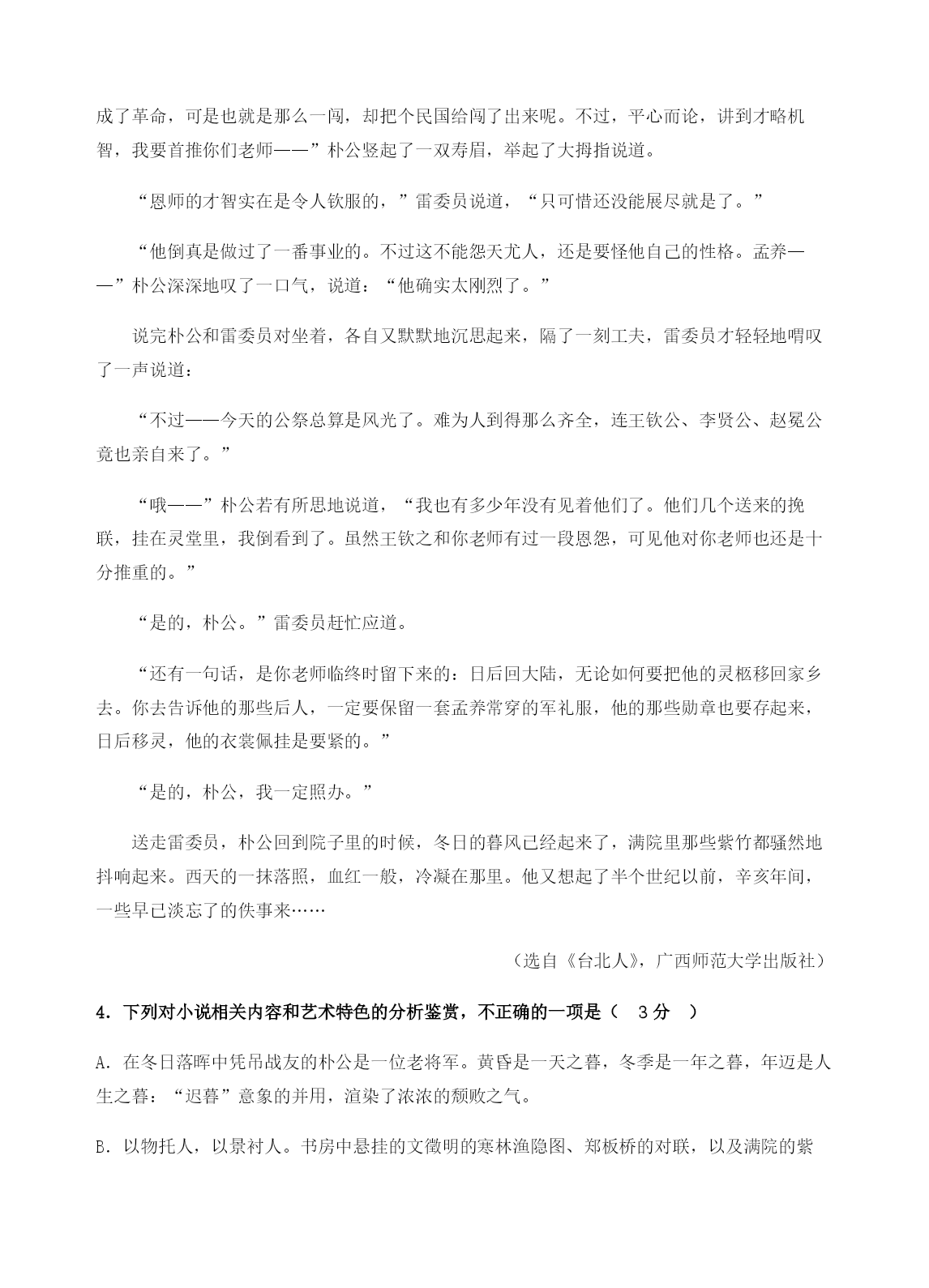 成了革命，可是也就是那么一闯，却把个民国给闯了出来呢。不过，平心而论，讲到才略机智，我要首推你们老师——”朴公竖起了一双寿眉，举起了大拇指说道。

“恩师的才智实在是令人钦服的，”雷委员说道，“只可惜还没能展尽就是了。”

“他倒真是做过了一番事业的。不过这不能怨天尤人，还是要怪他自己的性格。孟养——”朴公深深地叹了一口气，说道：“他确实太刚烈了。”

说完朴公和雷委员对坐着，各自又默默地沉思起来，隔了一刻工夫，雷委员才轻轻地喟叹了一声说道：

“不过——今天的公祭总算是风光了。难为人到得那么齐全，连王钦公、李贤公、赵冕公竟也亲自来了。”

“哦——”朴公若有所思地说道，“我也有多少年没有见着他们了。他们几个送来的挽联，挂在灵堂里，我倒看到了。虽然王钦之和你老师有过一段恩怨，可见他对你老师也还是十分推重的。”

“是的，朴公。”雷委员赶忙应道。

“还有一句话，是你老师临终时留下来的：日后回大陆，无论如何要把他的灵柩移回家乡去。你去告诉他的那些后人，一定要保留一套孟养常穿的军礼服，他的那些勋章也要存起来，日后移灵，他的衣裳佩挂是要紧的。”

“是的，朴公，我一定照办。”

送走雷委员，朴公回到院子里的时候，冬日的暮风已经起来了，满院里那些紫竹都骚然地抖响起来。西天的一抹落照，血红一般，冷凝在那里。他又想起了半个世纪以前，辛亥年间，一些早已淡忘了的佚事来……

（选自《台北人》，广西师范大学出版社）

4. 下列对小说相关内容和艺术特色的分析鉴赏，不正确的一项是（ 3分 ）

A. 在冬日落晖中凭吊战友的朴公是一位老将军。黄昏是一天之暮，冬季是一年之暮，年迈是人生之暮：“迟暮”意象的并用，渲染了浓浓的颓败之气。

B. 以物托人，以景衬人。书房中悬挂的文徵明的寒林渔隐图、郑板桥的对联，以及满院的紫